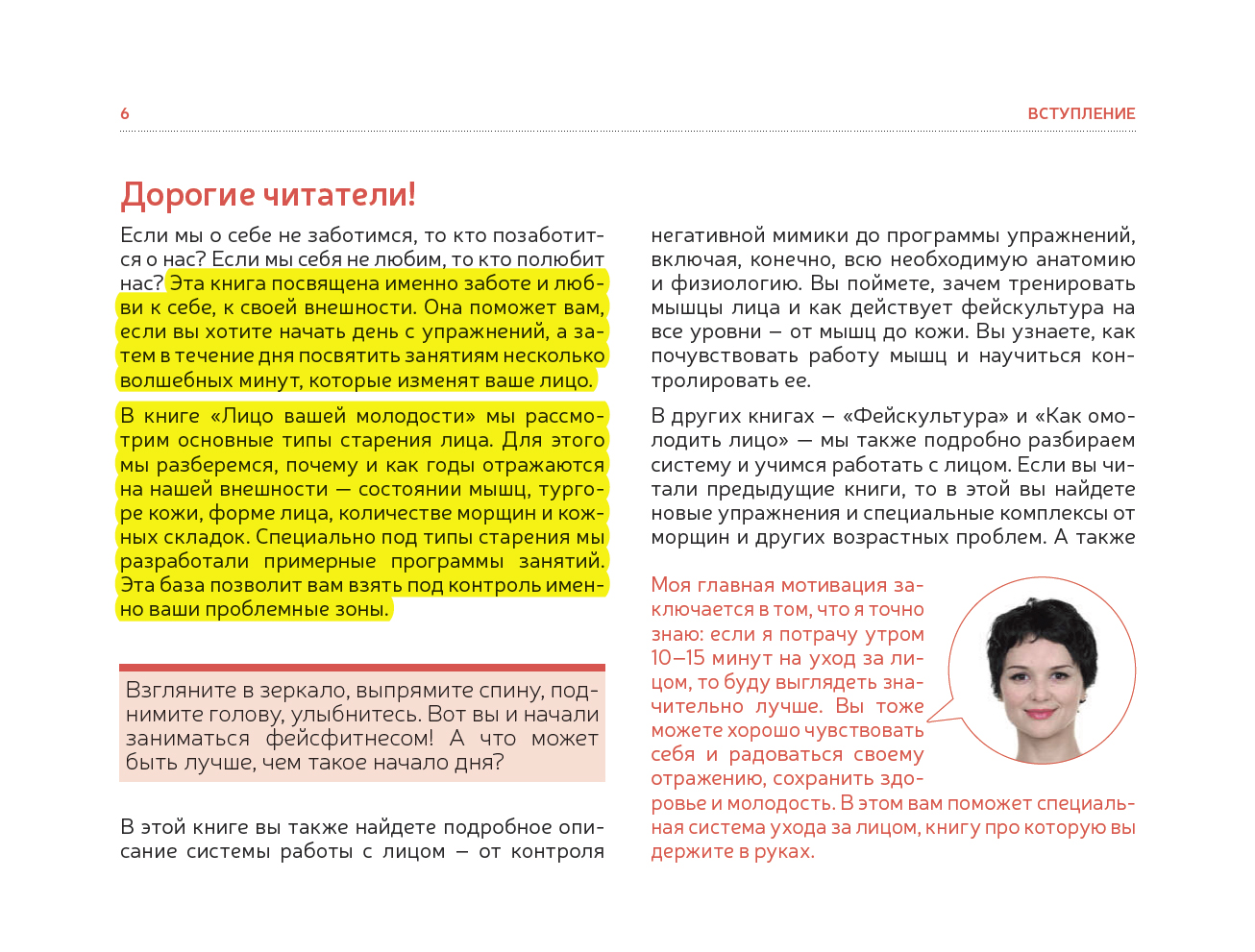 6

ВСТУПЛЕНИЕ

Дорогие читатели!

Если мы о себе не заботимся, то кто позаботится о нас? Если мы себя не любим, то кто полюбит нас? Эта книга посвящена именно заботе и любви к себе, к своей внешности. Она поможет вам, если вы хотите начать день с упражнений, а затем в течение дня посвятить занятиям несколько волшебных минут, которые изменят ваше лицо.

В книге «Лицо вашей молодости» мы рассмотрим основные типы старения лица. Для этого мы разберемся, почему и как годы отражаются на нашей внешности — состоянии мышц, тургоре кожи, форме лица, количестве морщин и кожных складок. Специально под типы старения мы разработали примерные программы занятий. Эта база позволит вам взять под контроль именно ваши проблемные зоны.

Взгляните в зеркало, выпрямите спину, поднимите голову, улыбнитесь. Вот вы и начали заниматься фейсфитнесом! А что может быть лучше, чем такое начало дня?

В этой книге вы также найдете подробное описание системы работы с лицом — от контроля негативной мимики до программы упражнений, включая, конечно, всю необходимую анатомию и физиологию. Вы поймете, зачем тренировать мышцы лица и как действует фейскультура на все уровни — от мышц до кожи. Вы узнаете, как почувствовать работу мышц и научиться контролировать ее.

В других книгах — «Фейскультура» и «Как омолодить лицо» — мы также подробно разбираем систему и учимся работать с лицом. Если вы читали предыдущие книги, то в этой вы найдете новые упражнения и специальные комплексы от морщин и других возрастных проблем. А также

Моя главная мотивация заключается в том, что я точно знаю: если я потрачу утром 10–15 минут на уход за лицом, то буду выглядеть значительно лучше. Вы тоже можете хорошо чувствовать себя и радоваться своему отражению, сохранить здоровье и молодость. В этом вам поможет специальная система ухода за лицом, книгу про которую вы держите в руках.